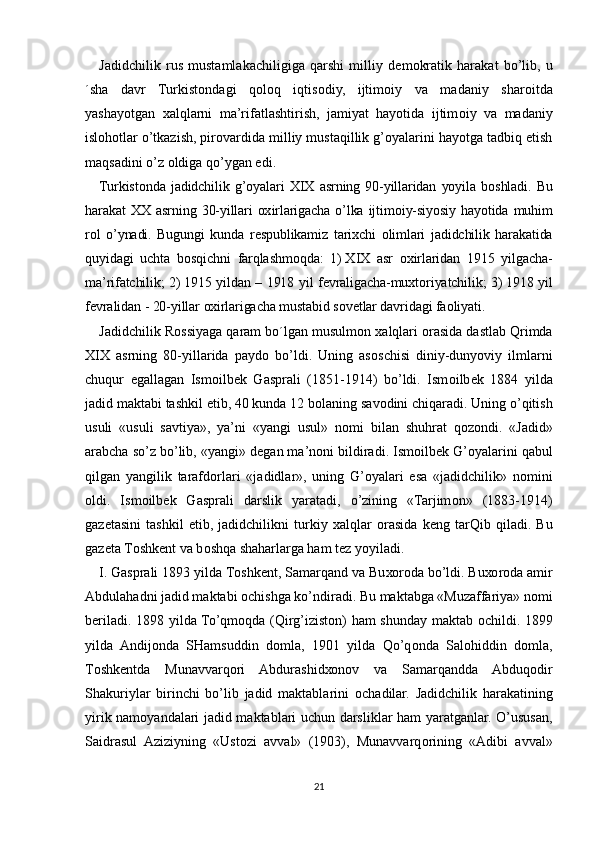 Jadidchilik rus mustamlakachiligiga qarshi milliy demokratik harakat bo’lib, u ´sha davr Turkistondagi qoloq iqtisodiy, ijtimoiy va madaniy sharoitda yashayotgan xalqlarni ma’rifatlashtirish, jamiyat hayotida ijtimoiy va madaniy islohotlar o’tkazish, pirovardida milliy mustaqillik g’oyalarini hayotga tadbiq etish maqsadini o’z oldiga qo’ygan edi.

Turkistonda jadidchilik g’oyalari XIX asrning 90-yillaridan yoyila boshladi. Bu harakat XX asrning 30-yillari oxirlarigacha o’lka ijtimoiy-siyosiy hayotida muhim rol o’ynadi. Bugungi kunda respublikamiz tarixchi olimlari jadidchilik harakatida quyidagi uchta bosqichni farqlashmoqda: 1) XIX asr oxirlaridan 1915 yilgacha-ma’rifatchilik; 2) 1915 yildan – 1918 yil fevraligacha-muxtoriyatchilik; 3) 1918 yil fevralidan - 20-yillar oxirlarigacha mustabid sovetlar davridagi faoliyati.

Jadidchilik Rossiyaga qaram bo´lgan musulmon xalqlari orasida dastlab Qrimda XIX asrning 80-yillarida paydo bo’ldi. Uning asoschisi diniy-dunyoviy ilmlarni chuqur egallagan Ismoilbek Gasprali (1851-1914) bo’ldi. Ismoilbek 1884 yilda jadid maktabi tashkil etib, 40 kunda 12 bolaning savodini chiqaradi. Uning o’qitish usuli «usuli savtiya», ya’ni «yangi usul» nomi bilan shuhrat qozondi. «Jadid» arabcha so’z bo’lib, «yangi» degan ma’noni bildiradi. Ismoilbek G’oyalarini qabul qilgan yangilik tarafdorlari «jadidlar», uning G’oyalari esa «jadidchilik» nomini oldi. Ismoilbek Gasprali darslik yaratadi, o’zining «Tarjimon» (1883-1914) gazetasini tashkil etib, jadidchilikni turkiy xalqlar orasida keng tarQib qiladi. Bu gazeta Toshkent va boshqa shaharlarga ham tez yoyiladi.

I. Gasprali 1893 yilda Toshkent, Samarqand va Buxoroda bo’ldi. Buxoroda amir Abdulahadni jadid maktabi ochishga ko’ndiradi. Bu maktabga «Muzaffariya» nomi beriladi. 1898 yilda To’qmoqda (Qirg’iziston) ham shunday maktab ochildi. 1899 yilda Andijonda SHamsuddin domla, 1901 yilda Qo’qonda Salohiddin domla, Toshkentda Munavvarqori Abdurashidxonov va Samarqandda Abduqodir Shakuriylar birinchi bo’lib jadid maktablarini ochadilar. Jadidchilik harakatining yirik namoyandalari jadid maktablari uchun darsliklar ham yaratganlar. O’ususan, Saidrasul Aziziyning «Ustozi avval» (1903), Munavvarqorining «Adibi avval»

21